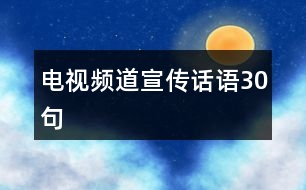 电视频道宣传话语30句